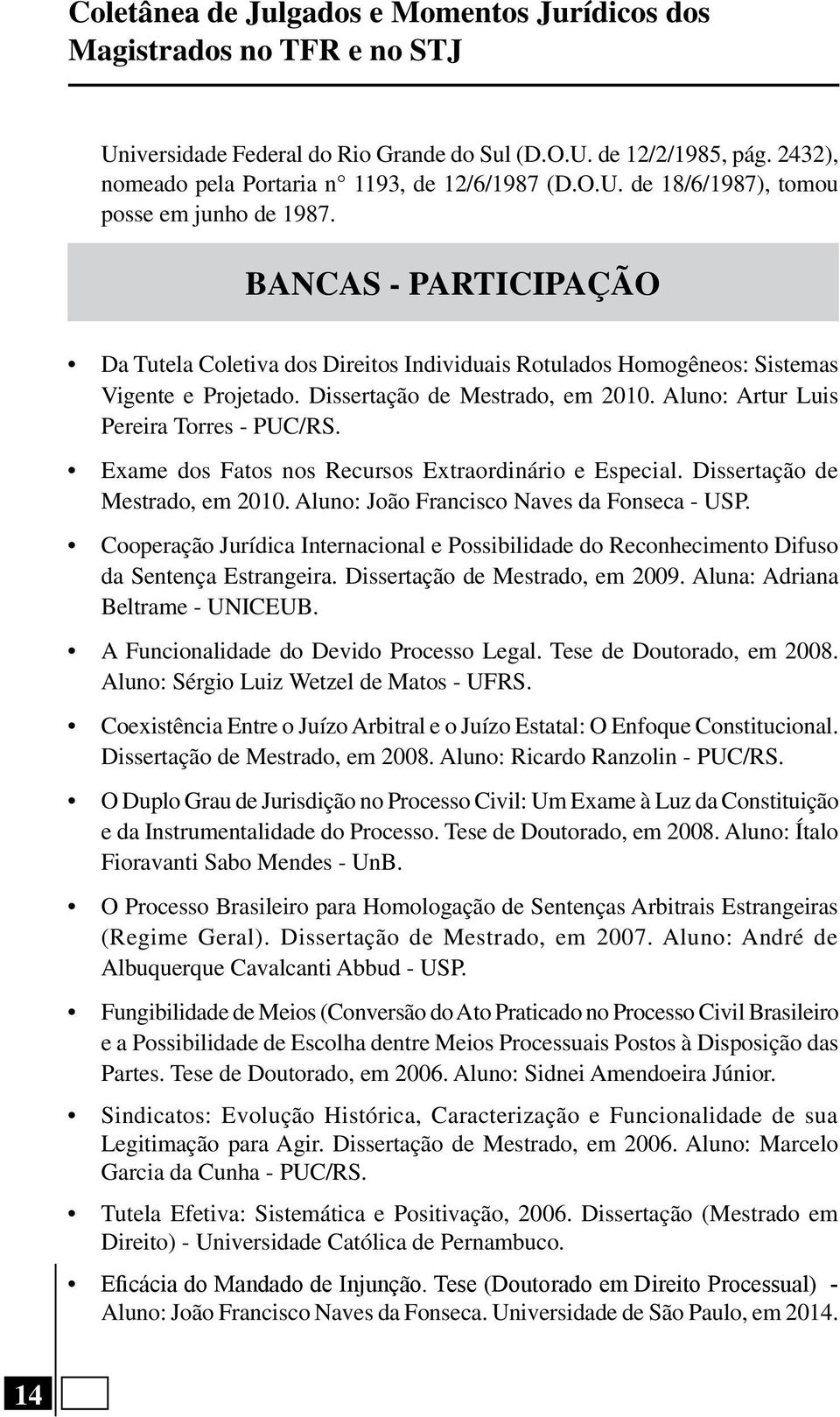 Coletânea de Julgados e Momentos Jurídicos dos Magistrados no TFR e no STJ

Universidade Federal do Rio Grande do Sul (D.O.U. de 12/2/1985, pág. 2432), nomeado pela Portaria n° 1193, de 12/6/1987 (D.O.U. de 18/6/1987), tomou posse em junho de 1987.

BANCAS - PARTICIPAÇÃO

• Da Tutela Coletiva dos Direitos Individuais Rotulados Homogêneos: Sistemas Vigente e Projetado. Dissertação de Mestrado, em 2010. Aluno: Artur Luis Pereira Torres - PUC/RS.

• Exame dos Fatos nos Recursos Extraordinário e Especial. Dissertação de Mestrado, em 2010. Aluno: João Francisco Naves da Fonseca - USP.

• Cooperação Jurídica Internacional e Possibilidade do Reconhecimento Difuso da Sentença Estrangeira. Dissertação de Mestrado, em 2009. Aluna: Adriana Beltrame - UNICEUB.

• A Funcionalidade do Devido Processo Legal. Tese de Doutorado, em 2008. Aluno: Sérgio Luiz Wetzel de Matos - UFRS.

• Coexistência Entre o Juízo Arbitral e o Juízo Estatal: O Enfoque Constitucional. Dissertação de Mestrado, em 2008. Aluno: Ricardo Ranzolin - PUC/RS.

• O Duplo Grau de Jurisdição no Processo Civil: Um Exame à Luz da Constituição e da Instrumentalidade do Processo. Tese de Doutorado, em 2008. Aluno: Ítalo Fioravanti Sabo Mendes - UnB.

• O Processo Brasileiro para Homologação de Sentenças Arbitrais Estrangeiras (Regime Geral). Dissertação de Mestrado, em 2007. Aluno: André de Albuquerque Cavalcanti Abbud - USP.

• Fungibilidade de Meios (Conversão do Ato Praticado no Processo Civil Brasileiro e a Possibilidade de Escolha dentre Meios Processuais Postos à Disposição das Partes. Tese de Doutorado, em 2006. Aluno: Sidnei Amendoeira Júnior.

• Sindicatos: Evolução Histórica, Caracterização e Funcionalidade de sua Legitimação para Agir. Dissertação de Mestrado, em 2006. Aluno: Marcelo Garcia da Cunha - PUC/RS.

• Tutela Efetiva: Sistemática e Positivação, 2006. Dissertação (Mestrado em Direito) - Universidade Católica de Pernambuco.

• Eficácia do Mandado de Injunção. Tese (Doutorado em Direito Processual) - Aluno: João Francisco Naves da Fonseca. Universidade de São Paulo, em 2014.

14